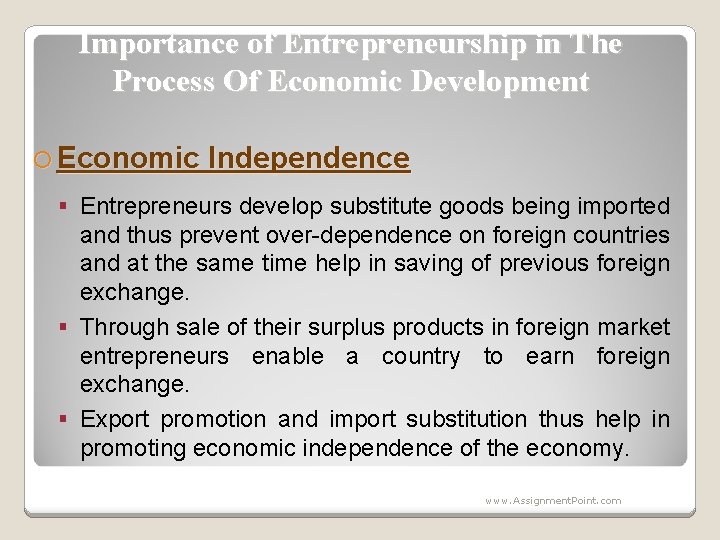 Importance of Entrepreneurship in The Process Of Economic Development

Economic Independence

Entrepreneurs develop substitute goods being imported and thus prevent over-dependence on foreign countries and at the same time help in saving of previous foreign exchange.

Through sale of their surplus products in foreign market entrepreneurs enable a country to earn foreign exchange.

Export promotion and import substitution thus help in promoting economic independence of the economy.

www.AssignmentPoint.com